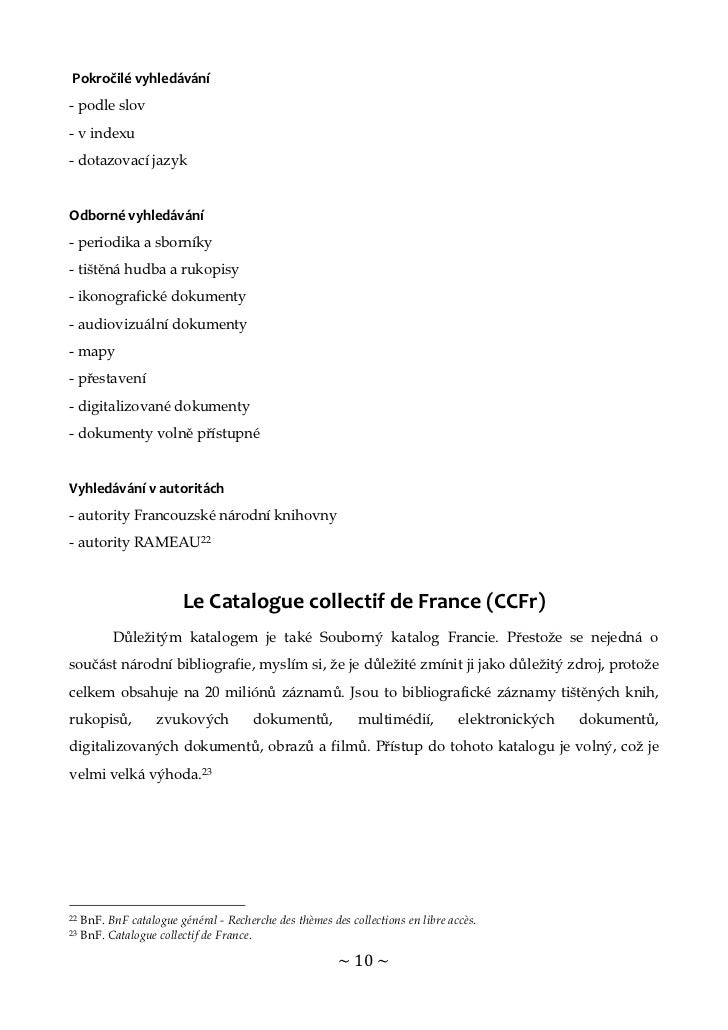 Pokročilé vyhledávání
- podle slov
- v indexu
- dotazovací jazyk

Odborné vyhledávání
- periodika a sborníky
- tištěná hudba a rukopisy
- ikonografické dokumenty
- audiovizuální dokumenty
- mapy
- přestavení
- digitalizované dokumenty
- dokumenty volně přístupné

Vyhledávání v autoritách
- autority Francouzské národní knihovny
- autority RAMEAU$^{22}$

Le Catalogue collectif de France (CCFr)

Důležitým katalogem je také Souborný katalog Francie. Přestože se nejedná o součást národní bibliografie, myslím si, že je důležité zmínit ji jako důležitý zdroj, protože celkem obsahuje na 20 miliónů záznamů. Jsou to bibliografické záznamy tištěných knih, rukopisů, zvukových dokumentů, multimédií, elektronických dokumentů, digitalizovaných dokumentů, obrazů a filmů. Přístup do tohoto katalogu je volný, což je velmi velká výhoda.$^{23}$

$^{22}$ BnF. BnF catalogue général - Recherche des thèmes des collections en libre accès.
$^{23}$ BnF. Catalogue collectif de France.

~ 10 ~